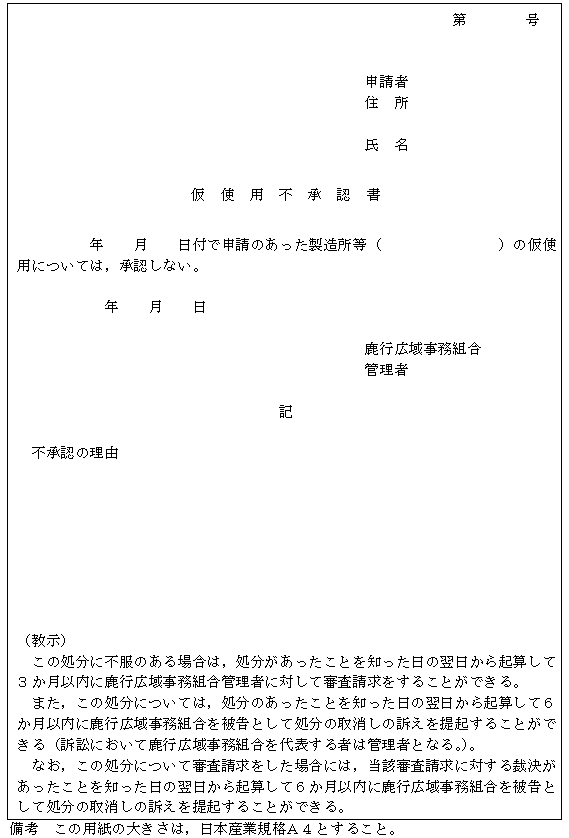 第　　号

申請者
住　所

氏　名

仮　使　用　不　承　認　書

年　　月　　日付で申請のあった製造所等（　　　　　　）の仮使用については，承認しない。

年　　月　　日

鹿行広域事務組合
管理者

記

不承認の理由

（教示）
この処分に不服のある場合は，処分があったことを知った日の翌日から起算して３か月以内に鹿行広域事務組合管理者に対して審査請求をすることができる。
また，この処分については，処分のあったことを知った日の翌日から起算して６か月以内に鹿行広域事務組合を被告として処分の取消しの訴えを提起することができる（訴訟において鹿行広域事務組合を代表する者は管理者となる。）。
なお，この処分について審査請求をした場合には，当該審査請求に対する裁決があったことを知った日の翌日から起算して６か月以内に鹿行広域事務組合を被告として処分の取消しの訴えを提起することができる。

備考　この用紙の大きさは，日本産業規格Ａ４とすること。